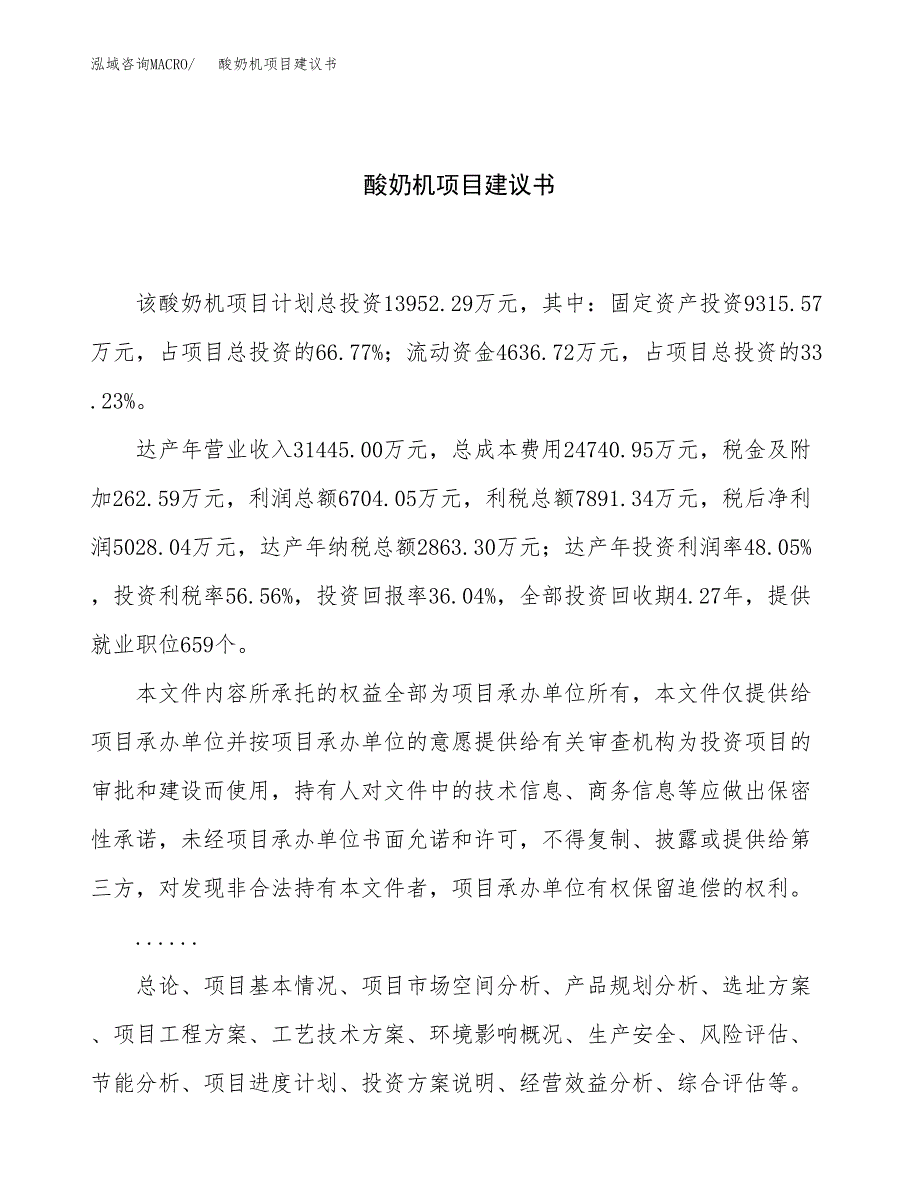 泓域咨询MACRO/ 酸奶机项目建议书

酸奶机项目建议书

该酸奶机项目计划总投资13952.29万元，其中：固定资产投资9315.57万元，占项目总投资的66.77%；流动资金4636.72万元，占项目总投资的33.23%。

达产年营业收入31445.00万元，总成本费用24740.95万元，税金及附加262.59万元，利润总额6704.05万元，利税总额7891.34万元，税后净利润5028.04万元，达产年纳税总额2863.30万元；达产年投资利润率48.05%，投资利税率56.56%，投资回报率36.04%，全部投资回收期4.27年，提供就业职位659个。

本文件内容所承托的权益全部为项目承办单位所有，本文件仅提供给项目承办单位并按项目承办单位的意愿提供给有关审查机构为投资项目的审批和建设而使用，持有人对文件中的技术信息、商务信息等应做出保密性承诺，未经项目承办单位书面允诺和许可，不得复制、披露或提供给第三方，对发现非合法持有本文件者，项目承办单位有权保留追偿的权利。

......

总论、项目基本情况、项目市场空间分析、产品规划分析、选址方案、项目工程方案、工艺技术方案、环境影响概况、生产安全、风险评估、节能分析、项目进度计划、投资方案说明、经营效益分析、综合评估等。